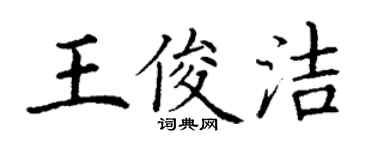 王俊洁

词典网